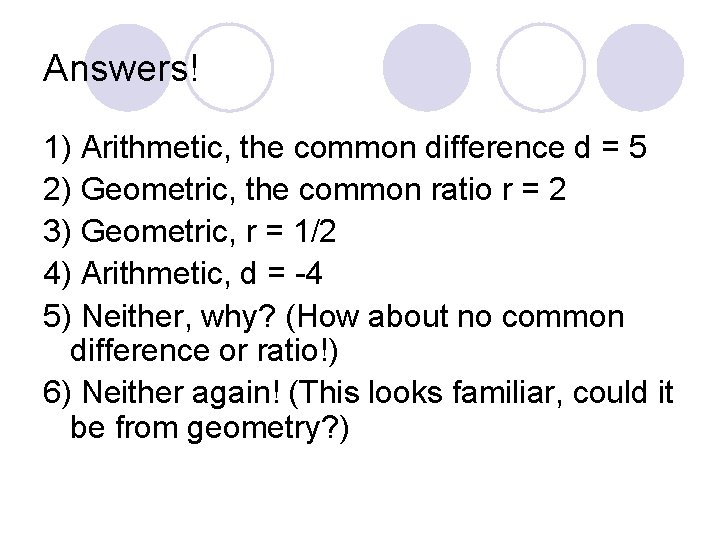 Answers!

1) Arithmetic, the common difference d = 5

2) Geometric, the common ratio r = 2

3) Geometric, r = 1/2

4) Arithmetic, d = -4

5) Neither, why? (How about no common difference or ratio!)

6) Neither again! (This looks familiar, could it be from geometry?)